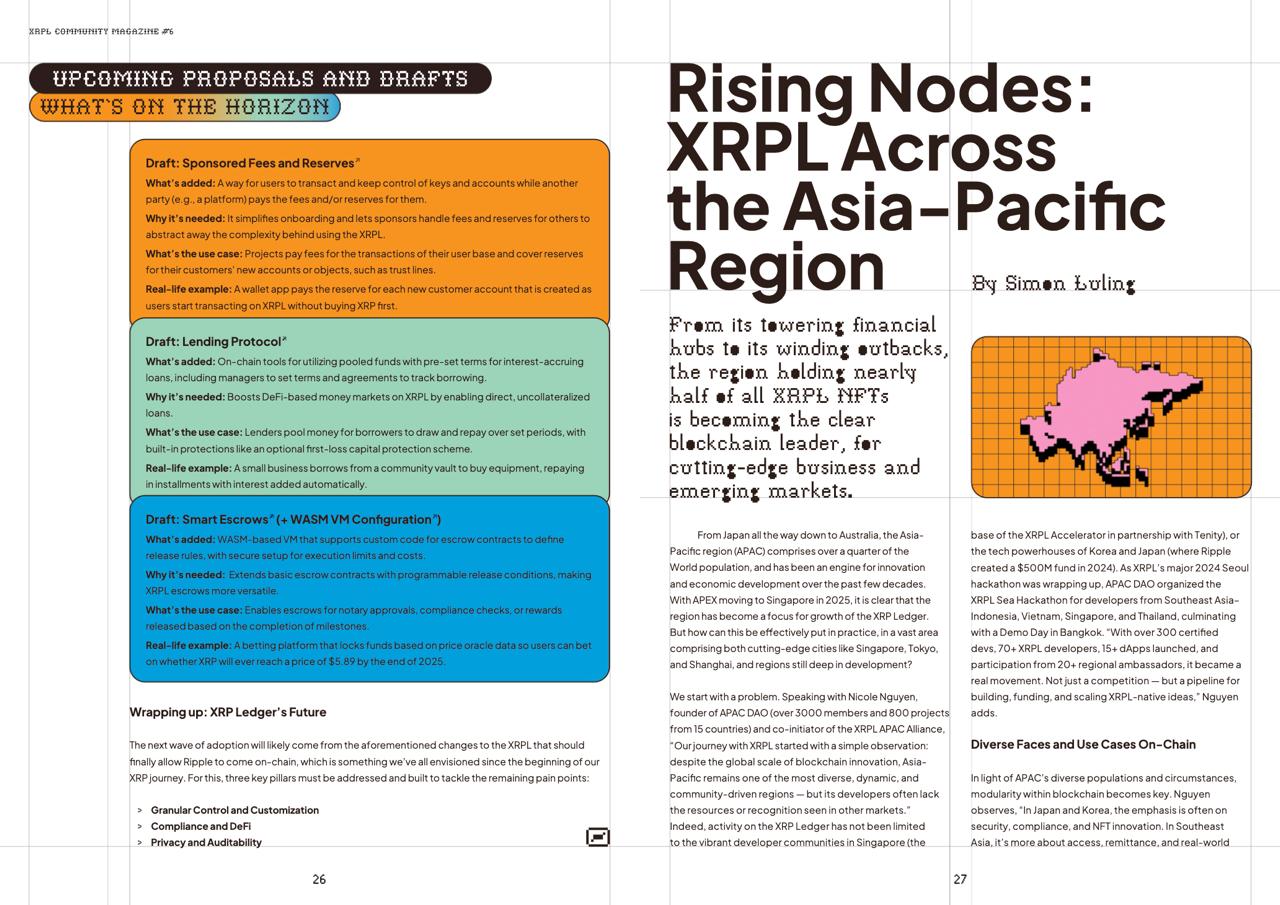 XRPL COMMUNITY MAGAZINE #6

UPCOMING PROPOSALS AND DRAFTS
WHAT'S ON THE HORIZON

Draft: Sponsored Fees and Reserves↗
What's added: A way for users to transact and keep control of keys and accounts while another party (e.g., a platform) pays the fees and/or reserves for them.
Why it's needed: It simplifies onboarding and lets sponsors handle fees and reserves for others to abstract away the complexity behind using the XRPL.
What's the use case: Projects pay fees for the transactions of their user base and cover reserves for their customers' new accounts or objects, such as trust lines.
Real-life example: A wallet app pays the reserve for each new customer account that is created as users start transacting on XRPL without buying XRP first.

Draft: Lending Protocol↗
What's added: On-chain tools for utilizing pooled funds with pre-set terms for interest-accruing loans, including managers to set terms and agreements to track borrowing.
Why it's needed: Boosts DeFi-based money markets on XRPL by enabling direct, uncollateralized loans.
What's the use case: Lenders pool money for borrowers to draw and repay over set periods, with built-in protections like an optional first-loss capital protection scheme.
Real-life example: A small business borrows from a community vault to buy equipment, repaying in installments with interest added automatically.

Draft: Smart Escrows↗ (+ WASM VM Configuration↗)
What's added: WASM-based VM that supports custom code for escrow contracts to define release rules, with secure setup for execution limits and costs.
Why it's needed: Extends basic escrow contracts with programmable release conditions, making XRPL escrows more versatile.
What's the use case: Enables escrows for notary approvals, compliance checks, or rewards released based on the completion of milestones.
Real-life example: A betting platform that locks funds based on price oracle data so users can bet on whether XRP will ever reach a price of $5.89 by the end of 2025.

Wrapping up: XRP Ledger's Future

The next wave of adoption will likely come from the aforementioned changes to the XRPL that should finally allow Ripple to come on-chain, which is something we've all envisioned since the beginning of our XRP journey. For this, three key pillars must be addressed and built to tackle the remaining pain points:

> Granular Control and Customization
> Compliance and DeFi
> Privacy and Auditability

26

Rising Nodes: XRPL Across the Asia-Pacific Region

By Simon Luling

From its towering financial hubs to its winding outbacks, the region holding nearly half of all XRPL NFTs is becoming the clear blockchain leader, for cutting-edge business and emerging markets.

From Japan all the way down to Australia, the Asia-Pacific region (APAC) comprises over a quarter of the World population, and has been an engine for innovation and economic development over the past few decades. With APEX moving to Singapore in 2025, it is clear that the region has become a focus for growth of the XRP Ledger. But how can this be effectively put in practice, in a vast area comprising both cutting-edge cities like Singapore, Tokyo, and Shanghai, and regions still deep in development?

We start with a problem. Speaking with Nicole Nguyen, founder of APAC DAO (over 3000 members and 800 projects from 15 countries) and co-initiator of the XRPL APAC Alliance, "Our journey with XRPL started with a simple observation: despite the global scale of blockchain innovation, Asia-Pacific remains one of the most diverse, dynamic, and community-driven regions — but its developers often lack the resources or recognition seen in other markets." Indeed, activity on the XRP Ledger has not been limited to the vibrant developer communities in Singapore (the

base of the XRPL Accelerator in partnership with Tenity), or the tech powerhouses of Korea and Japan (where Ripple created a $500M fund in 2024). As XRPL's major 2024 Seoul hackathon was wrapping up, APAC DAO organized the XRPL Sea Hackathon for developers from Southeast Asia-Indonesia, Vietnam, Singapore, and Thailand, culminating with a Demo Day in Bangkok. "With over 300 certified devs, 70+ XRPL developers, 15+ dApps launched, and participation from 20+ regional ambassadors, it became a real movement. Not just a competition — but a pipeline for building, funding, and scaling XRPL-native ideas," Nguyen adds.

Diverse Faces and Use Cases On-Chain

In light of APAC's diverse populations and circumstances, modularity within blockchain becomes key. Nguyen observes, "In Japan and Korea, the emphasis is often on security, compliance, and NFT innovation. In Southeast Asia, it's more about access, remittance, and real-world

27